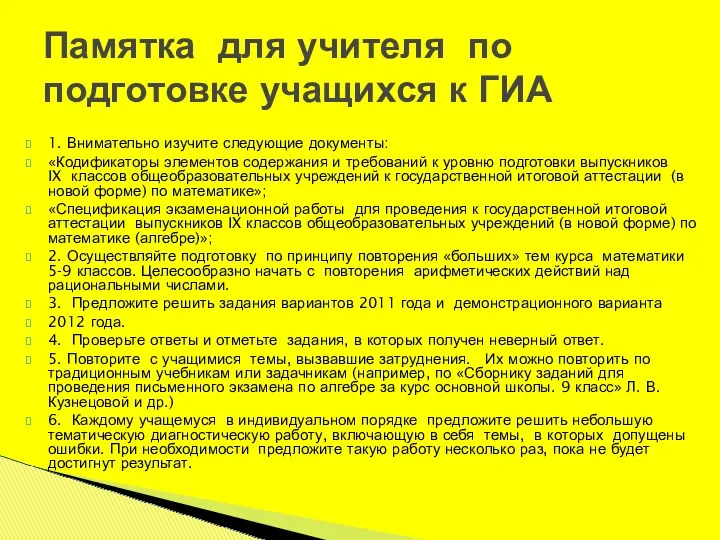 Памятка для учителя по подготовке учащихся к ГИА

1. Внимательно изучите следующие документы:

«Кодификаторы элементов содержания и требований к уровню подготовки выпускников IX классов общеобразовательных учреждений к государственной итоговой аттестации (в новой форме) по математике»;

«Спецификация экзаменационной работы для проведения к государственной итоговой аттестации выпускников IX классов общеобразовательных учреждений (в новой форме) по математике (алгебре)»;

2. Осуществляйте подготовку по принципу повторения «больших» тем курса математики 5-9 классов. Целесообразно начать с повторения арифметических действий над рациональными числами.

3. Предложите решить задания вариантов 2011 года и демонстрационного варианта

2012 года.

4. Проверьте ответы и отметьте задания, в которых получен неверный ответ.

5. Повторите с учащимися темы, вызвавшие затруднения. Их можно повторить по традиционным учебникам или задачникам (например, по «Сборнику заданий для проведения письменного экзамена по алгебре за курс основной школы. 9 класс» Л. В. Кузнецовой и др.)

6. Каждому учащемуся в индивидуальном порядке предложите решить небольшую тематическую диагностическую работу, включающую в себя темы, в которых допущены ошибки. При необходимости предложите такую работу несколько раз, пока не будет достигнут результат.